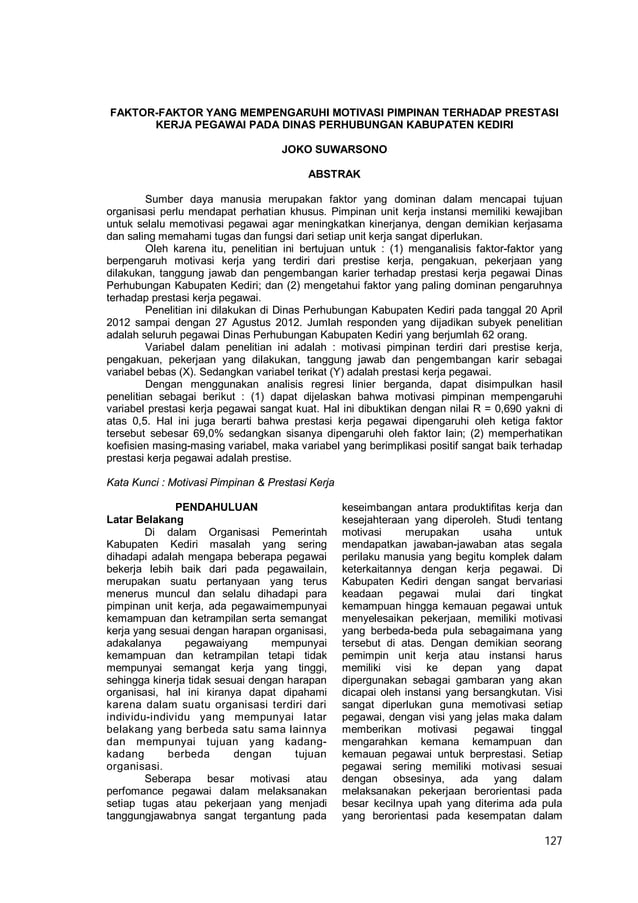 FAKTOR-FAKTOR YANG MEMPENGARUHI MOTIVASI PIMPINAN TERHADAP PRESTASI KERJA PEGAWAI PADA DINAS PERHUBUNGAN KABUPATEN KEDIRI

JOKO SUWARSONO

ABSTRAK

Sumber daya manusia merupakan faktor yang dominan dalam mencapai tujuan organisasi perlu mendapat perhatian khusus. Pimpinan unit kerja instansi memiliki kewajiban untuk selalu memotivasi pegawai agar meningkatkan kinerjanya, dengan demikian kerjasama dan saling memahami tugas dan fungsi dari setiap unit kerja sangat diperlukan.

Oleh karena itu, penelitian ini bertujuan untuk : (1) menganalisis faktor-faktor yang berpengaruh motivasi kerja yang terdiri dari prestise kerja, pengakuan, pekerjaan yang dilakukan, tanggung jawab dan pengembangan karier terhadap prestasi kerja pegawai Dinas Perhubungan Kabupaten Kediri; dan (2) mengetahui faktor yang paling dominan pengaruhnya terhadap prestasi kerja pegawai.

Penelitian ini dilakukan di Dinas Perhubungan Kabupaten Kediri pada tanggal 20 April 2012 sampai dengan 27 Agustus 2012. Jumlah responden yang dijadikan subyek penelitian adalah seluruh pegawai Dinas Perhubungan Kabupaten Kediri yang berjumlah 62 orang.

Variabel dalam penelitian ini adalah : motivasi pimpinan terdiri dari prestise kerja, pengakuan, pekerjaan yang dilakukan, tanggung jawab dan pengembangan karir sebagai variabel bebas (X). Sedangkan variabel terikat (Y) adalah prestasi kerja pegawai.

Dengan menggunakan analisis regresi linier berganda, dapat disimpulkan hasil penelitian sebagai berikut : (1) dapat dijelaskan bahwa motivasi pimpinan mempengaruhi variabel prestasi kerja pegawai sangat kuat. Hal ini dibuktikan dengan nilai R = 0,690 yakni di atas 0,5. Hal ini juga berarti bahwa prestasi kerja pegawai dipengaruhi oleh ketiga faktor tersebut sebesar 69,0% sedangkan sisanya dipengaruhi oleh faktor lain; (2) memperhatikan koefisien masing-masing variabel, maka variabel yang berimplikasi positif sangat baik terhadap prestasi kerja pegawai adalah prestise.

Kata Kunci : Motivasi Pimpinan & Prestasi Kerja

PENDAHULUAN
Latar Belakang

Di dalam Organisasi Pemerintah Kabupaten Kediri masalah yang sering dihadapi adalah mengapa beberapa pegawai bekerja lebih baik dari pada pegawailain, merupakan suatu pertanyaan yang terus menerus muncul dan selalu dihadapi para pimpinan unit kerja, ada pegawaimempunyai kemampuan dan ketrampilan serta semangat kerja yang sesuai dengan harapan organisasi, adakalanya pegawaiyang mempunyai kemampuan dan ketrampilan tetapi tidak mempunyai semangat kerja yang tinggi, sehingga kinerja tidak sesuai dengan harapan organisasi, hal ini kiranya dapat dipahami karena dalam suatu organisasi terdiri dari individu-individu yang mempunyai latar belakang yang berbeda satu sama lainnya dan mempunyai tujuan yang kadang-kadang berbeda dengan tujuan organisasi.

Seberapa besar motivasi atau perfomance pegawai dalam melaksanakan setiap tugas atau pekerjaan yang menjadi tanggungjawabnya sangat tergantung pada keseimbangan antara produktifitas kerja dan kesejahteraan yang diperoleh. Studi tentang motivasi merupakan usaha untuk mendapatkan jawaban-jawaban atas segala perilaku manusia yang begitu komplek dalam keterkaitannya dengan kerja pegawai. Di Kabupaten Kediri dengan sangat bervariasi keadaan pegawai mulai dari tingkat kemampuan hingga kemauan pegawai untuk menyelesaikan pekerjaan, memiliki motivasi yang berbeda-beda pula sebagaimana yang tersebut di atas. Dengan demikian seorang pemimpin unit kerja atau instansi harus memiliki visi ke depan yang dapat dipergunakan sebagai gambaran yang akan dicapai oleh instansi yang bersangkutan. Visi sangat diperlukan guna memotivasi setiap pegawai, dengan visi yang jelas maka dalam memberikan motivasi pegawai tinggal mengarahkan kemana kemampuan dan kemauan pegawai untuk berprestasi. Setiap pegawai sering memiliki motivasi sesuai dengan obsesinya, ada yang dalam melaksanakan pekerjaan berorientasi pada besar kecilnya upah yang diterima ada pula yang berorientasi pada kesempatan dalam

127